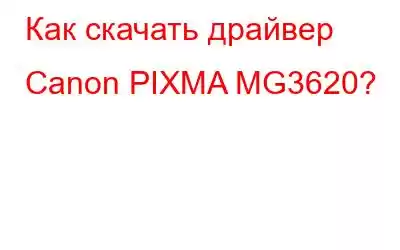 Как скачать драйвер Canon PIXMA MG3620?